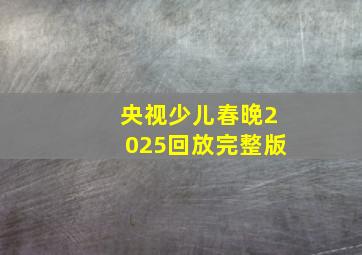 央视少儿春晚2025回放完整版